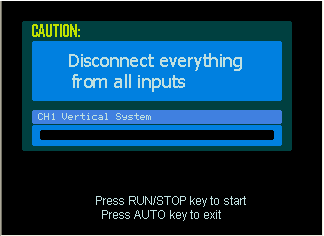 CAUTION:

Disconnect everything from all inputs

CH1 Vertical System

Press RUN/STOP key to start
Press AUTO key to exit